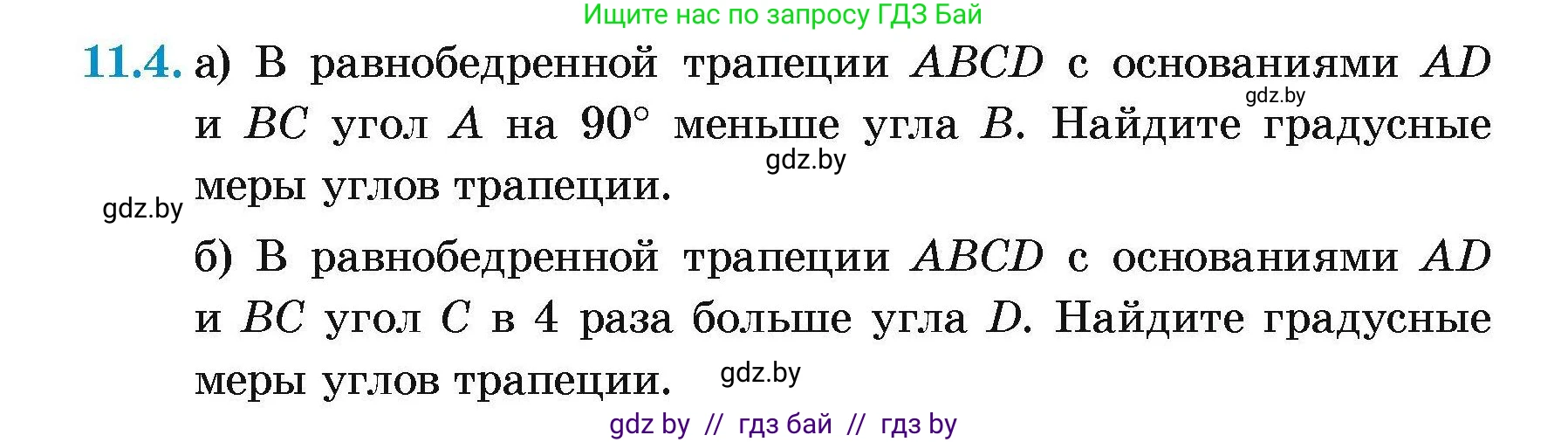 Ищите нас по запросу ГДЗ Бай

11.4. а) В равнобедренной трапеции $ABCD$ с основаниями $AD$ и $BC$ угол $A$ на $90°$ меньше угла $B$. Найдите градусные меры углов трапеции.

gdz.by

gdz.by

gdz.by

б) В равнобедренной трапеции $ABCD$ с основаниями $AD$ и $BC$ угол $C$ в 4 раза больше угла $D$. Найдите градусные меры углов трапеции.

gdz.by

gdz by // гдз бай // гдз by